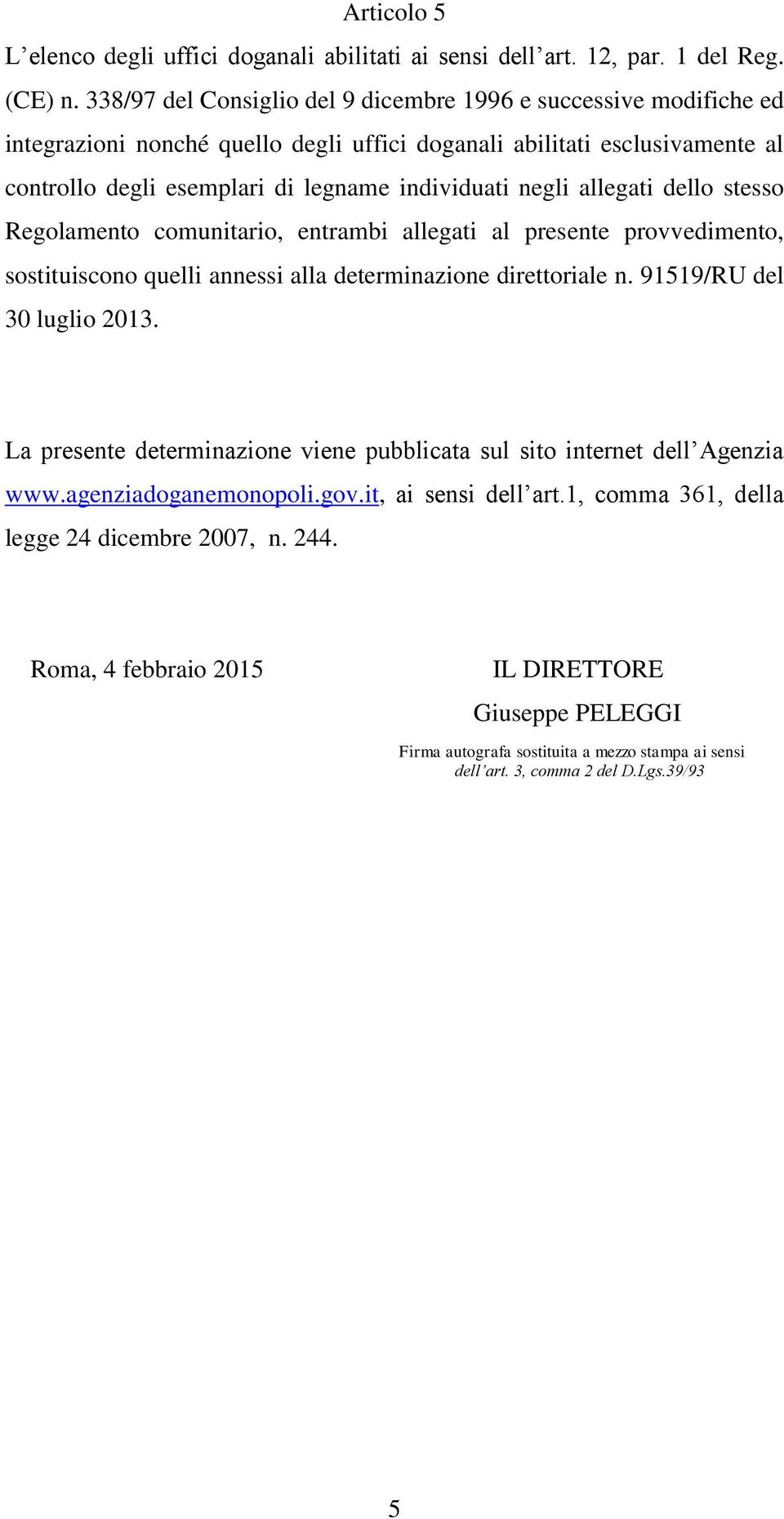 Articolo 5

L’elenco degli uffici doganali abilitati ai sensi dell’art. 12, par. 1 del Reg. (CE) n. 338/97 del Consiglio del 9 dicembre 1996 e successive modifiche ed integrazioni nonché quello degli uffici doganali abilitati esclusivamente al controllo degli esemplari di legname individuati negli allegati dello stesso Regolamento comunitario, entrambi allegati al presente provvedimento, sostituiscono quelli annessi alla determinazione direttoriale n. 91519/RU del 30 luglio 2013.

La presente determinazione viene pubblicata sul sito internet dell’Agenzia www.agenziadoganemonopoli.gov.it, ai sensi dell’art.1, comma 361, della legge 24 dicembre 2007, n. 244.

Roma, 4 febbraio 2015

IL DIRETTORE
Giuseppe PELEGGI
Firma autografa sostituita a mezzo stampa ai sensi dell’art. 3, comma 2 del D.Lgs.39/93

5